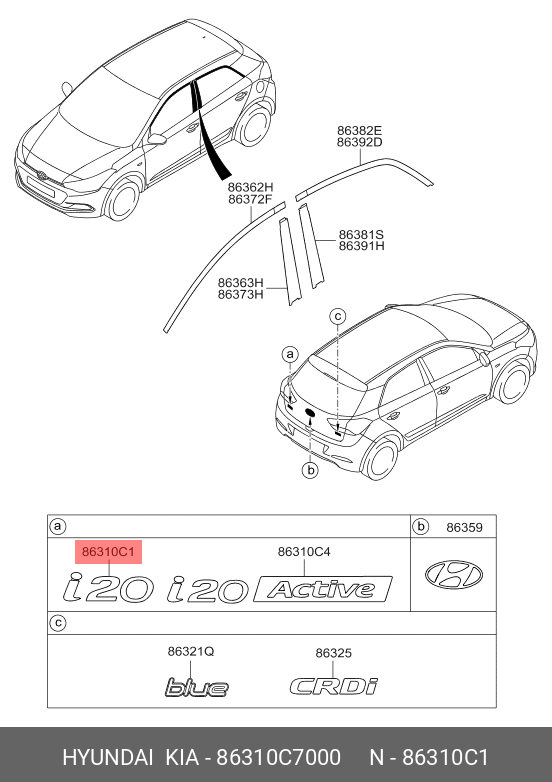 86382E
86392D

86362H
86372F

86381S
86391H

86363H
86373H

c

a

b

a

b 86359

86310C1

86310C4

i20 i20 Active

c

86321Q

86325

blue

CRDi

HYUNDAI KIA - 86310C7000 N - 86310C1